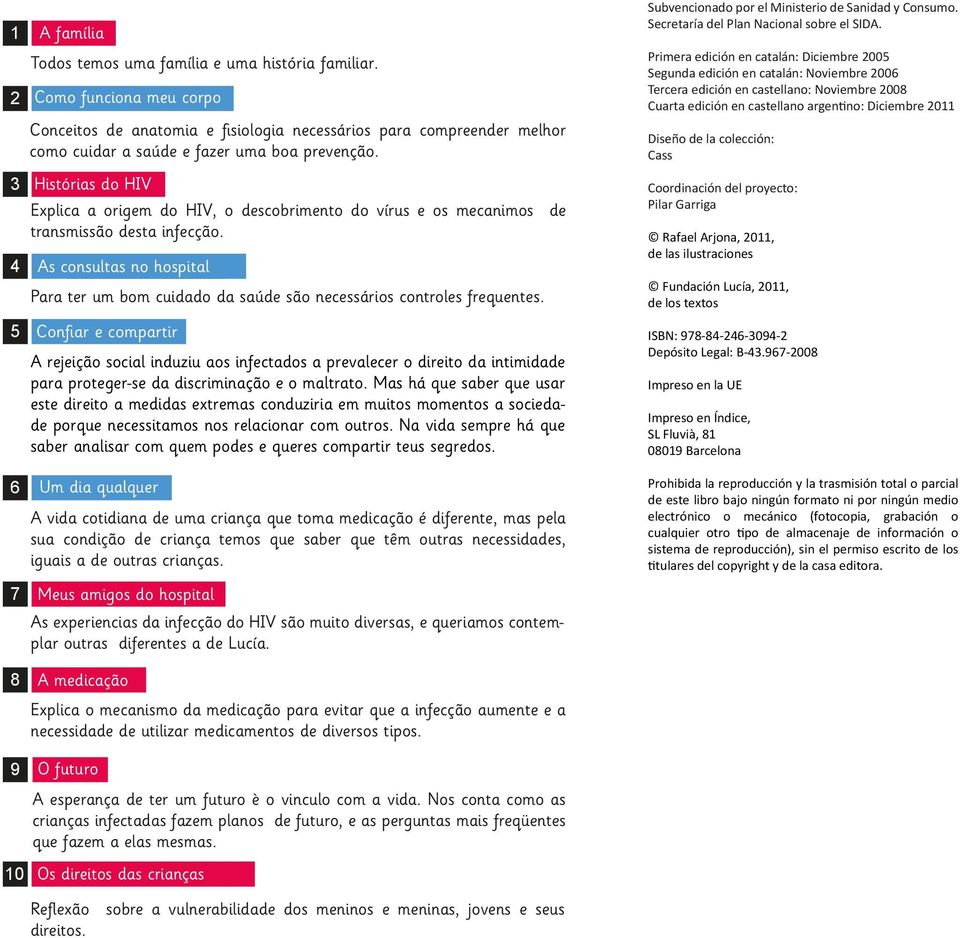 1 A família

Todos temos uma família e uma história familiar.

2 Como funciona meu corpo

Conceitos de anatomia e fisiologia necessários para compreender melhor como cuidar a saúde e fazer uma boa prevenção.

3 Histórias do HIV

Explica a origem do HIV, o descobrimento do vírus e os mecanimos de transmissão desta infecção.

4 As consultas no hospital

Para ter um bom cuidado da saúde são necessários controles frequentes.

5 Confiar e compartir

A rejeição social induziu aos infectados a prevalecer o direito da intimidade para proteger-se da discriminação e o maltrato. Mas há que saber que usar este direito a medidas extremas conduziria em muitos momentos a sociedade porque necessitamos nos relacionar com outros. Na vida sempre há que saber analisar com quem podes e queres compartir teus segredos.

6 Um dia qualquer

A vida cotidiana de uma criança que toma medicação é diferente, mas pela sua condição de criança temos que saber que têm outras necessidades, iguais a de outras crianças.

7 Meus amigos do hospital

As experiencias da infecção do HIV são muito diversas, e queriamos contemplar outras diferentes a de Lucía.

8 A medicação

Explica o mecanismo da medicação para evitar que a infecção aumente e a necessidade de utilizar medicamentos de diversos tipos.

9 O futuro

A esperança de ter um futuro è o vinculo com a vida. Nos conta como as crianças infectadas fazem planos de futuro, e as perguntas mais freqüentes que fazem a elas mesmas.

10 Os direitos das crianças

Reflexão sobre a vulnerabilidade dos meninos e meninas, jovens e seus direitos.

Subvencionado por el Ministerio de Sanidad y Consumo. Secretaría del Plan Nacional sobre el SIDA.

Primera edición en catalán: Diciembre 2005
Segunda edición en catalán: Noviembre 2006
Tercera edición en castellano: Noviembre 2008
Cuarta edición en castellano argentino: Diciembre 2011

Diseño de la colección:
Cass

Coordinación del proyecto:
Pilar Garriga

© Rafael Arjona, 2011,
de las ilustraciones

© Fundación Lucía, 2011,
de los textos

ISBN: 978-84-246-3094-2
Depósito Legal: B-43.967-2008

Impreso en la UE

Impreso en Índice,
SL Fluvià, 81
08019 Barcelona

Prohibida la reproducción y la trasmisión total o parcial de este libro bajo ningún formato ni por ningún medio electrónico o mecánico (fotocopia, grabación o cualquier otro tipo de almacenaje de información o sistema de reproducción), sin el permiso escrito de los titulares del copyright y de la casa editora.